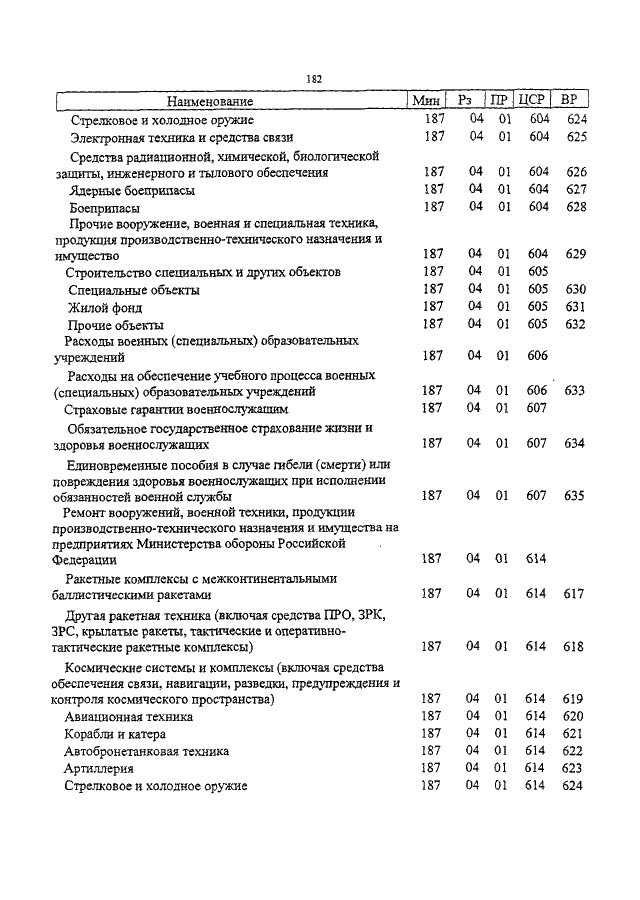 182

| Наименование | Мин | Рз | ПР | ЦСР | ВР |
|---|---|---|---|---|---|
| Стрелковое и холодное оружие | 187 | 04 | 01 | 604 | 624 |
| Электронная техника и средства связи | 187 | 04 | 01 | 604 | 625 |
| Средства радиационной, химической, биологической защиты, инженерного и тылового обеспечения | 187 | 04 | 01 | 604 | 626 |
| Ядерные боеприпасы | 187 | 04 | 01 | 604 | 627 |
| Боеприпасы | 187 | 04 | 01 | 604 | 628 |
| Прочие вооружение, военная и специальная техника, продукция производственно-технического назначения и имущество | 187 | 04 | 01 | 604 | 629 |
| Строительство специальных и других объектов | 187 | 04 | 01 | 605 | |
| Специальные объекты | 187 | 04 | 01 | 605 | 630 |
| Жилой фонд | 187 | 04 | 01 | 605 | 631 |
| Прочие объекты | 187 | 04 | 01 | 605 | 632 |
| Расходы военных (специальных) образовательных учреждений | 187 | 04 | 01 | 606 | |
| Расходы на обеспечение учебного процесса военных (специальных) образовательных учреждений | 187 | 04 | 01 | 606 | 633 |
| Страховые гарантии военнослужащим | 187 | 04 | 01 | 607 | |
| Обязательное государственное страхование жизни и здоровья военнослужащих | 187 | 04 | 01 | 607 | 634 |
| Единовременные пособия в случае гибели (смерти) или повреждения здоровья военнослужащих при исполнении обязанностей военной службы | 187 | 04 | 01 | 607 | 635 |
| Ремонт вооружений, военной техники, продукции производственно-технического назначения и имущества на предприятиях Министерства обороны Российской Федерации | 187 | 04 | 01 | 614 | |
| Ракетные комплексы с межконтинентальными баллистическими ракетами | 187 | 04 | 01 | 614 | 617 |
| Другая ракетная техника (включая средства ПРО, ЗРК, ЗРС, крылатые ракеты, тактические и оперативно-тактические ракетные комплексы) | 187 | 04 | 01 | 614 | 618 |
| Космические системы и комплексы (включая средства обеспечения связи, навигации, разведки, предупреждения и контроля космического пространства) | 187 | 04 | 01 | 614 | 619 |
| Авиационная техника | 187 | 04 | 01 | 614 | 620 |
| Корабли и катера | 187 | 04 | 01 | 614 | 621 |
| Автобронетанковая техника | 187 | 04 | 01 | 614 | 622 |
| Артиллерия | 187 | 04 | 01 | 614 | 623 |
| Стрелковое и холодное оружие | 187 | 04 | 01 | 614 | 624 |